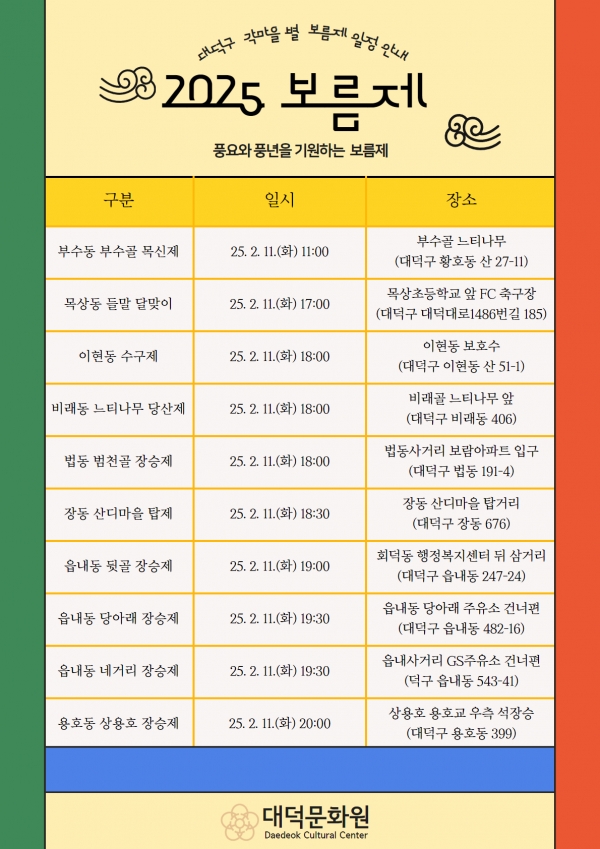 대덕구 각마을 별 보름제 일정 안내

2025 보름제

풍요와 풍년을 기원하는 보름제

| 구분 | 일시 | 장소 |
|---|---|---|
| 부수동 부수골 목신제 | 25. 2. 11.(화) 11:00 | 부수골 느티나무 (대덕구 황호동 산 27-11) |
| 목상동 들말 달맞이 | 25. 2. 11.(화) 17:00 | 목상초등학교 앞 FC 축구장 (대덕구 대덕대로1486번길 185) |
| 이현동 수구제 | 25. 2. 11.(화) 18:00 | 이현동 보호수 (대덕구 이현동 산 51-1) |
| 비래동 느티나무 당산제 | 25. 2. 11.(화) 18:00 | 비래골 느티나무 앞 (대덕구 비래동 406) |
| 법동 범천골 장승제 | 25. 2. 11.(화) 18:00 | 법동사거리 보람아파트 입구 (대덕구 법동 191-4) |
| 장동 산디마을 탑제 | 25. 2. 11.(화) 18:30 | 장동 산디마을 탑거리 (대덕구 장동 676) |
| 읍내동 뒷골 장승제 | 25. 2. 11.(화) 19:00 | 회덕동 행정복지센터 뒤 삼거리 (대덕구 읍내동 247-24) |
| 읍내동 당아래 장승제 | 25. 2. 11.(화) 19:30 | 읍내동 당아래 주유소 건너편 (대덕구 읍내동 482-16) |
| 읍내동 네거리 장승제 | 25. 2. 11.(화) 19:30 | 읍내사거리 GS주유소 건너편 (덕구 읍내동 543-41) |
| 용호동 상용호 장승제 | 25. 2. 11.(화) 20:00 | 상용호 용호교 우측 석장승 (대덕구 용호동 399) |

대덕문화원
Daedeok Cultural Center